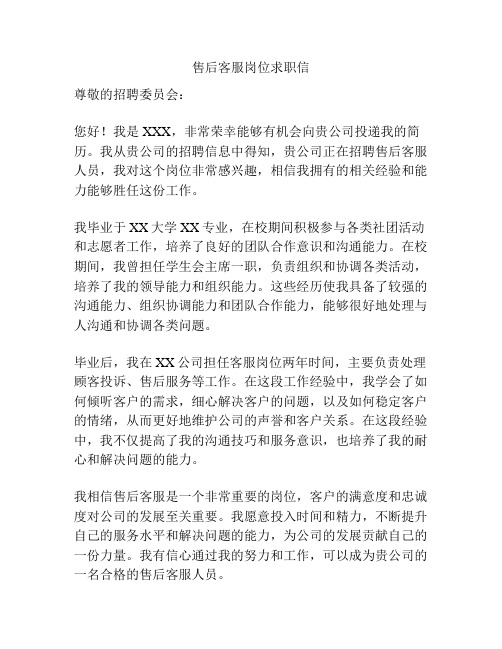 售后客服岗位求职信

尊敬的招聘委员会：

您好！我是 XXX，非常荣幸能够有机会向贵公司投递我的简历。我从贵公司的招聘信息中得知，贵公司正在招聘售后客服人员，我对这个岗位非常感兴趣，相信我拥有的相关经验和能力能够胜任这份工作。

我毕业于 XX 大学 XX 专业，在校期间积极参与各类社团活动和志愿者工作，培养了良好的团队合作意识和沟通能力。在校期间，我曾担任学生会主席一职，负责组织和协调各类活动，培养了我的领导能力和组织能力。这些经历使我具备了较强的沟通能力、组织协调能力和团队合作能力，能够很好地处理与人沟通和协调各类问题。

毕业后，我在 XX 公司担任客服岗位两年时间，主要负责处理顾客投诉、售后服务等工作。在这段工作经验中，我学会了如何倾听客户的需求，细心解决客户的问题，以及如何稳定客户的情绪，从而更好地维护公司的声誉和客户关系。在这段经验中，我不仅提高了我的沟通技巧和服务意识，也培养了我的耐心和解决问题的能力。

我相信售后客服是一个非常重要的岗位，客户的满意度和忠诚度对公司的发展至关重要。我愿意投入时间和精力，不断提升自己的服务水平和解决问题的能力，为公司的发展贡献自己的一份力量。我有信心通过我的努力和工作，可以成为贵公司的一名合格的售后客服人员。